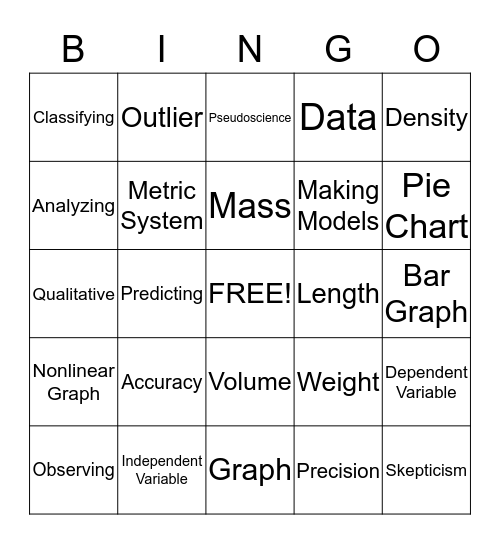 | B | I | N | G | O |
|---|---|---|---|---|
| Classifying | Outlier | Pseudoscience | Data | Density |
| Analyzing | Metric System | Mass | Making Models | Pie Chart |
| Qualitative | Predicting | FREE! | Length | Bar Graph |
| Nonlinear Graph | Accuracy | Volume | Weight | Dependent Variable |
| Observing | Independent Variable | Graph | Precision | Skepticism |